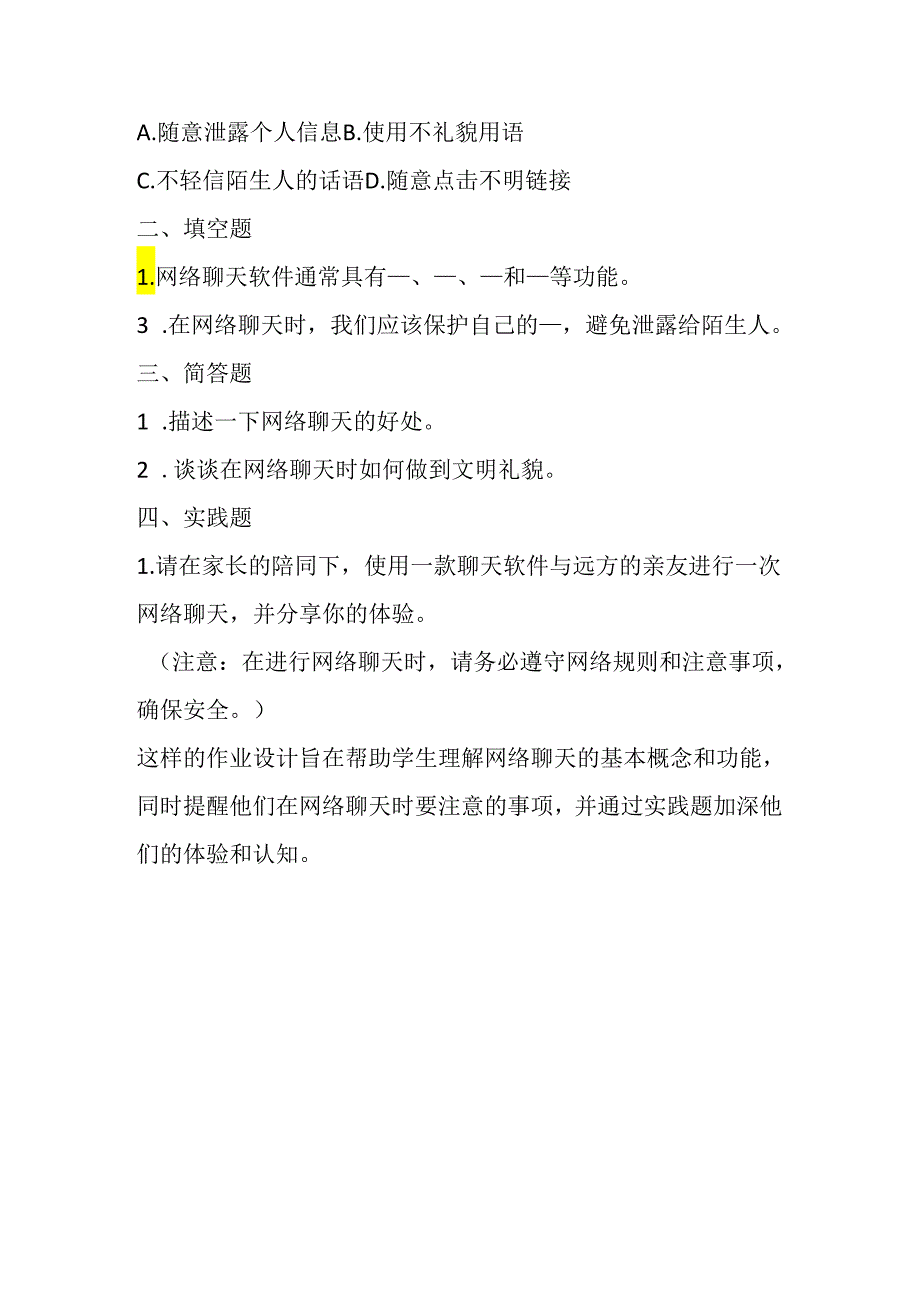 A.随意泄露个人信息B.使用不礼貌用语

C.不轻信陌生人的话语D.随意点击不明链接

二、填空题

1.网络聊天软件通常具有—、—、—和—等功能。

3 .在网络聊天时，我们应该保护自己的—，避免泄露给陌生人。

三、简答题

1 .描述一下网络聊天的好处。

2 . 谈谈在网络聊天时如何做到文明礼貌。

四、实践题

1.请在家长的陪同下，使用一款聊天软件与远方的亲友进行一次网络聊天，并分享你的体验。

（注意：在进行网络聊天时，请务必遵守网络规则和注意事项，确保安全。）

这样的作业设计旨在帮助学生理解网络聊天的基本概念和功能，同时提醒他们在网络聊天时要注意的事项，并通过实践题加深他们的体验和认知。